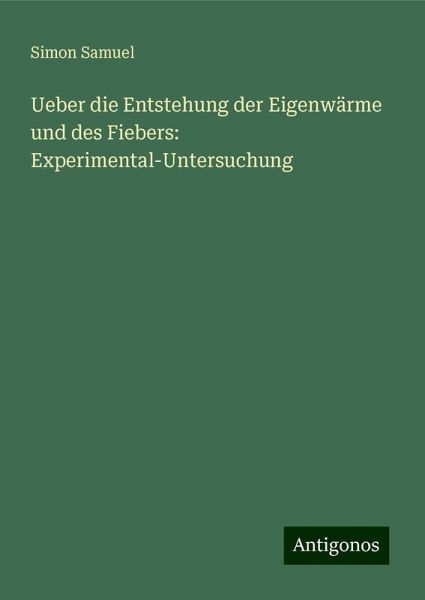 Simon Samuel

Ueber die Entstehung der Eigenwärme und des Fiebers: Experimental-Untersuchung

Antigonos